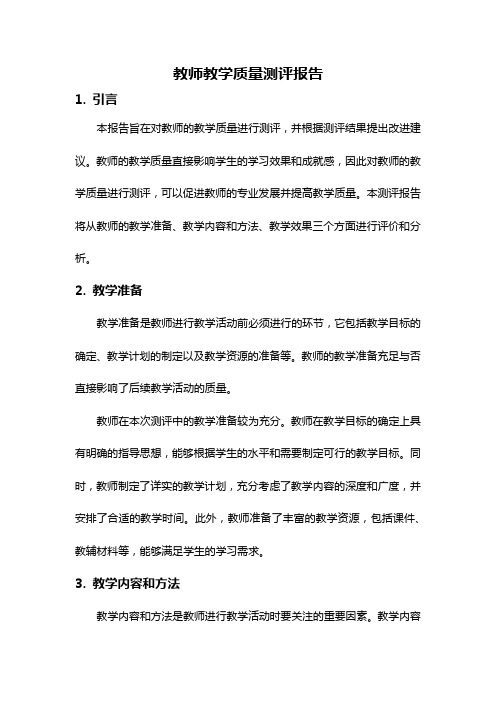 教师教学质量测评报告

1. 引言

本报告旨在对教师的教学质量进行测评，并根据测评结果提出改进建议。教师的教学质量直接影响学生的学习效果和成就感，因此对教师的教学质量进行测评，可以促进教师的专业发展并提高教学质量。本测评报告将从教师的教学准备、教学内容和方法、教学效果三个方面进行评价和分析。

2. 教学准备

教学准备是教师进行教学活动前必须进行的环节，它包括教学目标的确定、教学计划的制定以及教学资源的准备等。教师的教学准备充足与否直接影响了后续教学活动的质量。

教师在本次测评中的教学准备较为充分。教师在教学目标的确定上具有明确的指导思想，能够根据学生的水平和需要制定可行的教学目标。同时，教师制定了详实的教学计划，充分考虑了教学内容的深度和广度，并安排了合适的教学时间。此外，教师准备了丰富的教学资源，包括课件、教辅材料等，能够满足学生的学习需求。

3. 教学内容和方法

教学内容和方法是教师进行教学活动时要关注的重要因素。教学内容